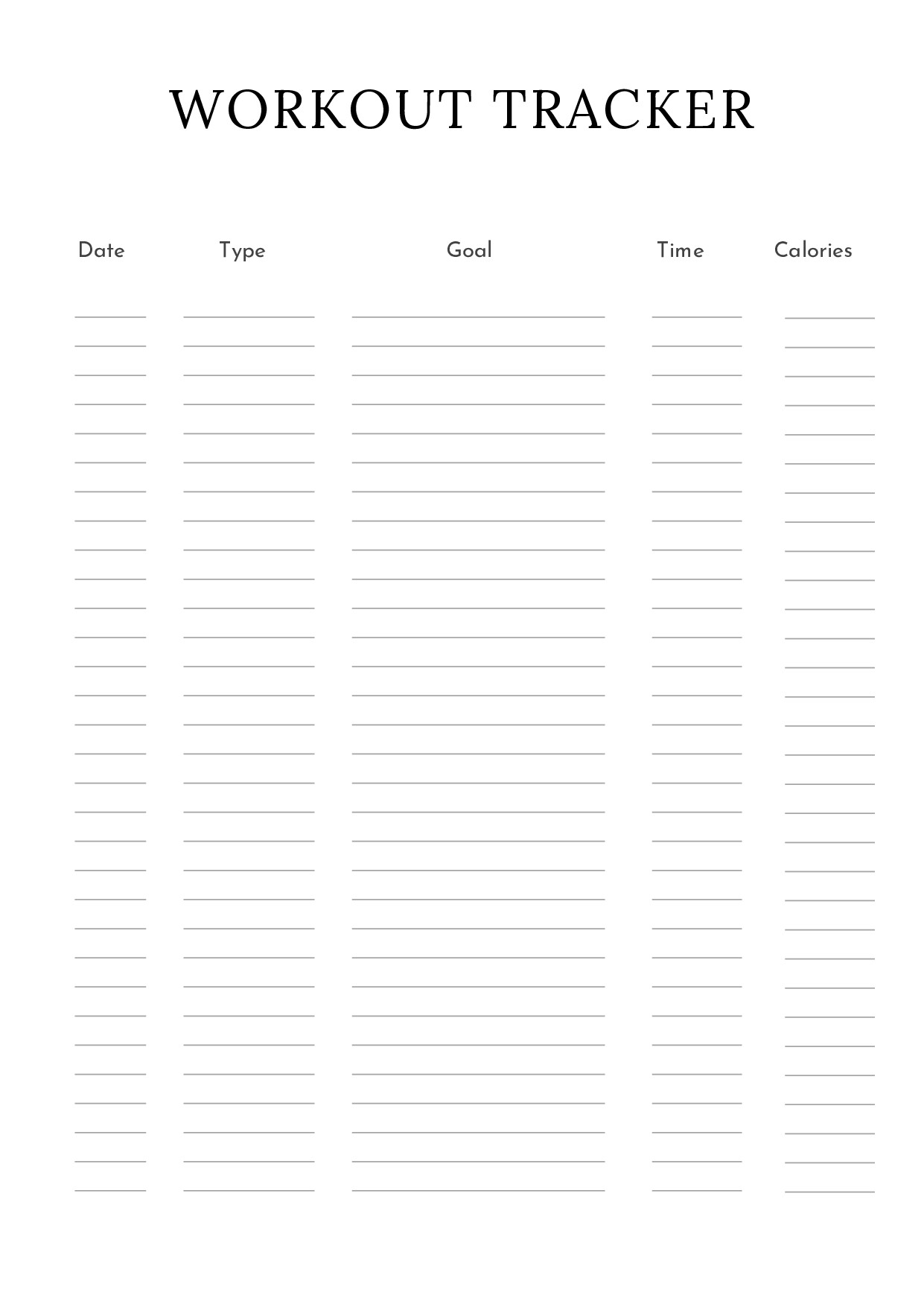 WORKOUT TRACKER

| Date | Type | Goal | Time | Calories |
|---|---|---|---|---|